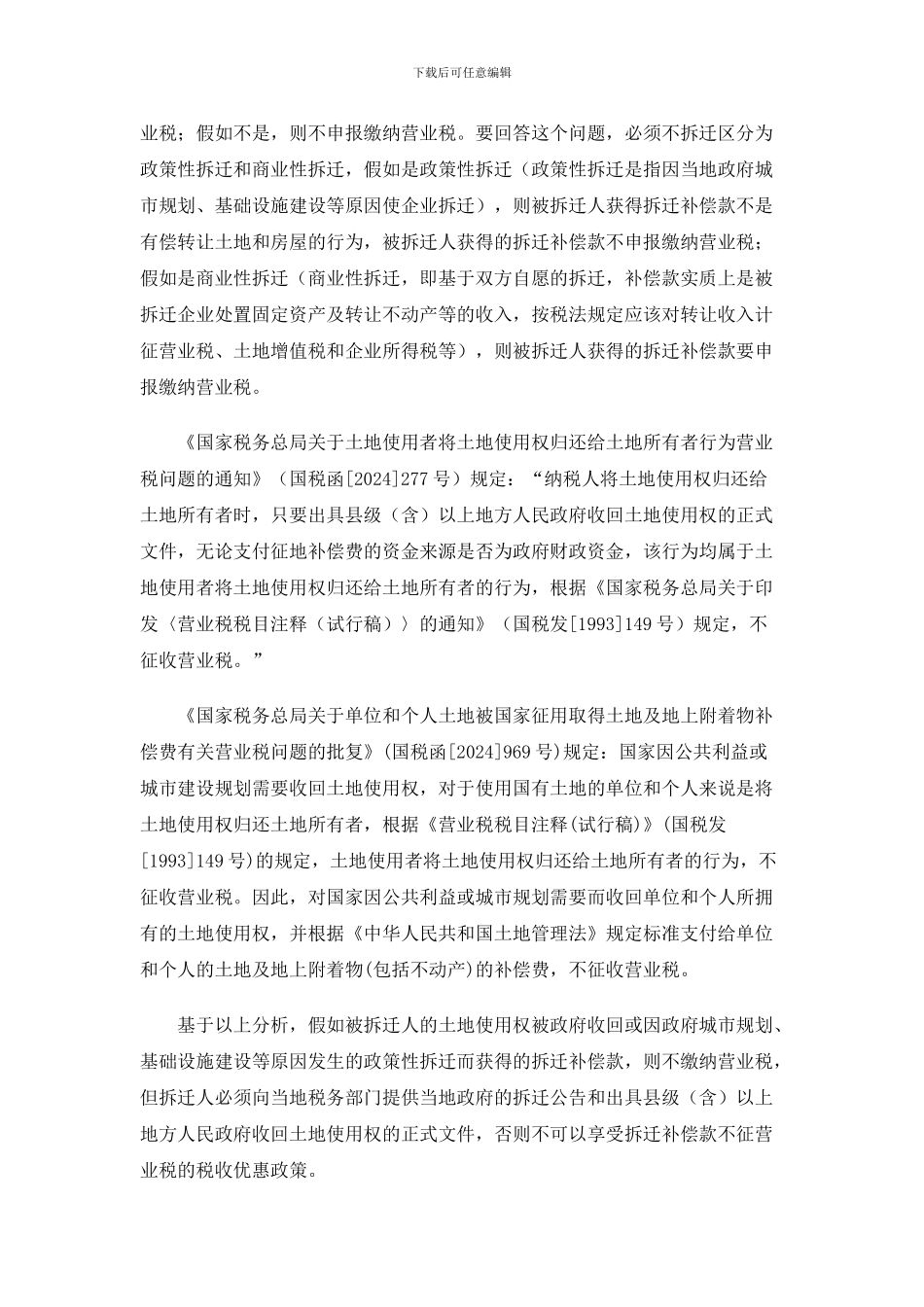 下载后可任意编辑

业税；假如不是，则不申报缴纳营业税。要回答这个问题，必须不拆迁区分为政策性拆迁和商业性拆迁，假如是政策性拆迁（政策性拆迁是指因当地政府城市规划、基础设施建设等原因使企业拆迁），则被拆迁人获得拆迁补偿款不是有偿转让土地和房屋的行为，被拆迁人获得的拆迁补偿款不申报缴纳营业税；假如是商业性拆迁（商业性拆迁，即基于双方自愿的拆迁，补偿款实质上是被拆迁企业处置固定资产及转让不动产等的收入，按税法规定应该对转让收入计征营业税、土地增值税和企业所得税等），则被拆迁人获得的拆迁补偿款要申报缴纳营业税。

《国家税务总局关于土地使用者将土地使用权归还给土地所有者行为营业税问题的通知》（国税函[2024]277 号）规定：“纳税人将土地使用权归还给土地所有者时，只要出具县级（含）以上地方人民政府收回土地使用权的正式文件，无论支付征地补偿费的资金来源是否为政府财政资金，该行为均属于土地使用者将土地使用权归还给土地所有者的行为，根据《国家税务总局关于印发〈营业税税目注释（试行稿）〉的通知》（国税发[1993]149 号）规定，不征收营业税。”

《国家税务总局关于单位和个人土地被国家征用取得土地及地上附着物补偿费有关营业税问题的批复》(国税函[2024]969 号)规定：国家因公共利益或城市建设规划需要收回土地使用权，对于使用国有土地的单位和个人来说是将土地使用权归还土地所有者，根据《营业税税目注释(试行稿)》(国税发[1993]149 号)的规定，土地使用者将土地使用权归还给土地所有者的行为，不征收营业税。因此，对国家因公共利益或城市规划需要而收回单位和个人所拥有的土地使用权，并根据《中华人民共和国土地管理法》规定标准支付给单位和个人的土地及地上附着物(包括不动产)的补偿费，不征收营业税。

基于以上分析，假如被拆迁人的土地使用权被政府收回或因政府城市规划、基础设施建设等原因发生的政策性拆迁而获得的拆迁补偿款，则不缴纳营业税，但拆迁人必须向当地税务部门提供当地政府的拆迁公告和出具县级（含）以上地方人民政府收回土地使用权的正式文件，否则不可以享受拆迁补偿款不征营业税的税收优惠政策。